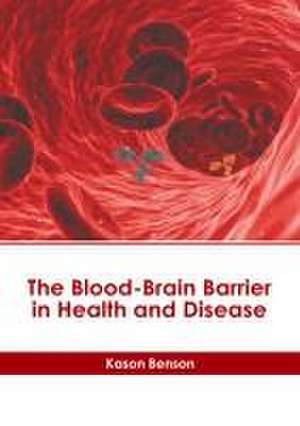 The Blood-Brain Barrier in Health and Disease

Kason Benson